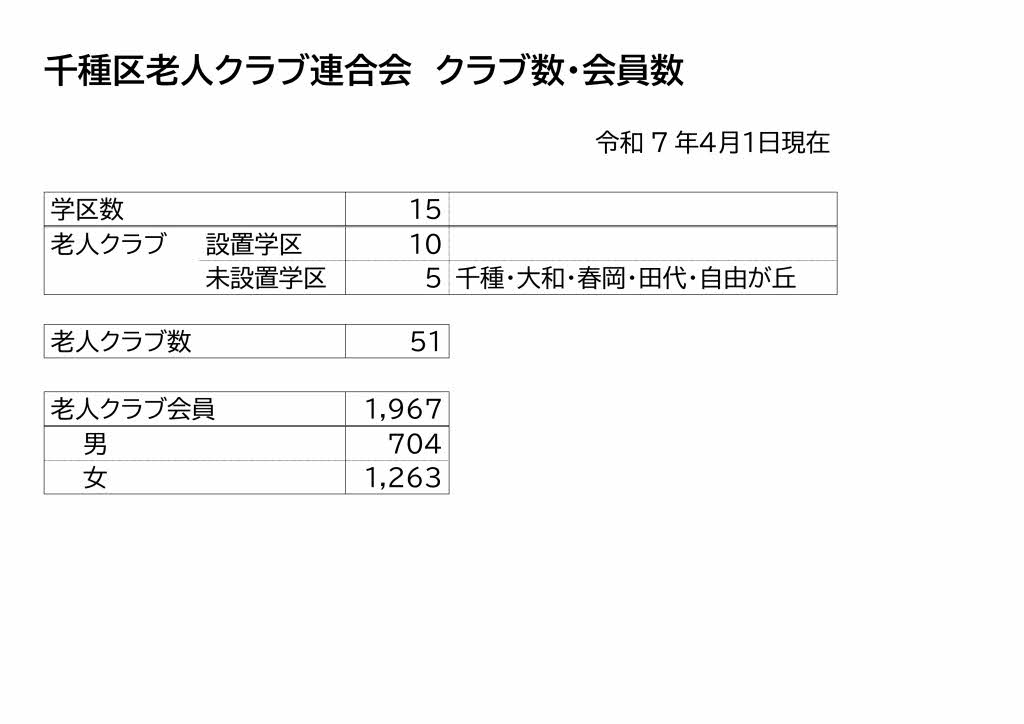 千種区老人クラブ連合会 クラブ数・会員数

令和7年4月1日現在

| 学区数 | | 15 | |
|---|---|---|---|
| 老人クラブ | 設置学区 | 10 | |
| | 未設置学区 | 5 | 千種・大和・春岡・田代・自由が丘 |

| 老人クラブ数 | 51 |
|---|---|

| 老人クラブ会員 | 1,967 |
|---|---|
| 男 | 704 |
| 女 | 1,263 |